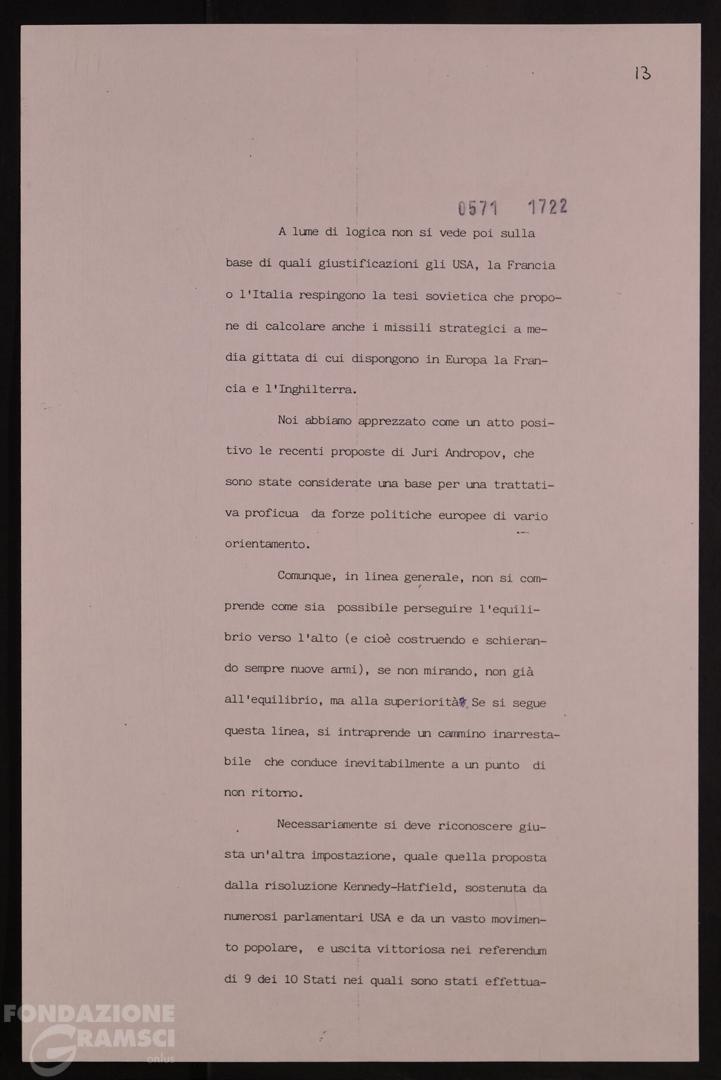 13

0571 1722

A lume di logica non si vede poi sulla base di quali giustificazioni gli USA, la Francia o l'Italia respingono la tesi sovietica che propone di calcolare anche i missili strategici a media gittata di cui dispongono in Europa la Francia e l'Inghilterra.

Noi abbiamo apprezzato come un atto positivo le recenti proposte di Juri Andropov, che sono state considerate una base per una trattativa proficua da forze politiche europee di vario orientamento.

Comunque, in linea generale, non si comprende come sia possibile perseguire l'equilibrio verso l'alto (e cioè costruendo e schierando sempre nuove armi), se non mirando, non già all'equilibrio, ma alla superiorità. Se si segue questa linea, si intraprende un cammino inarrestabile che conduce inevitabilmente a un punto di non ritorno.

Necessariamente si deve riconoscere giusta un'altra impostazione, quale quella proposta dalla risoluzione Kennedy-Hatfield, sostenuta da numerosi parlamentari USA e da un vasto movimento popolare, e uscita vittoriosa nei referendum di 9 dei 10 Stati nei quali sono stati effettua-

FONDAZIONE GRAMSCI onlus